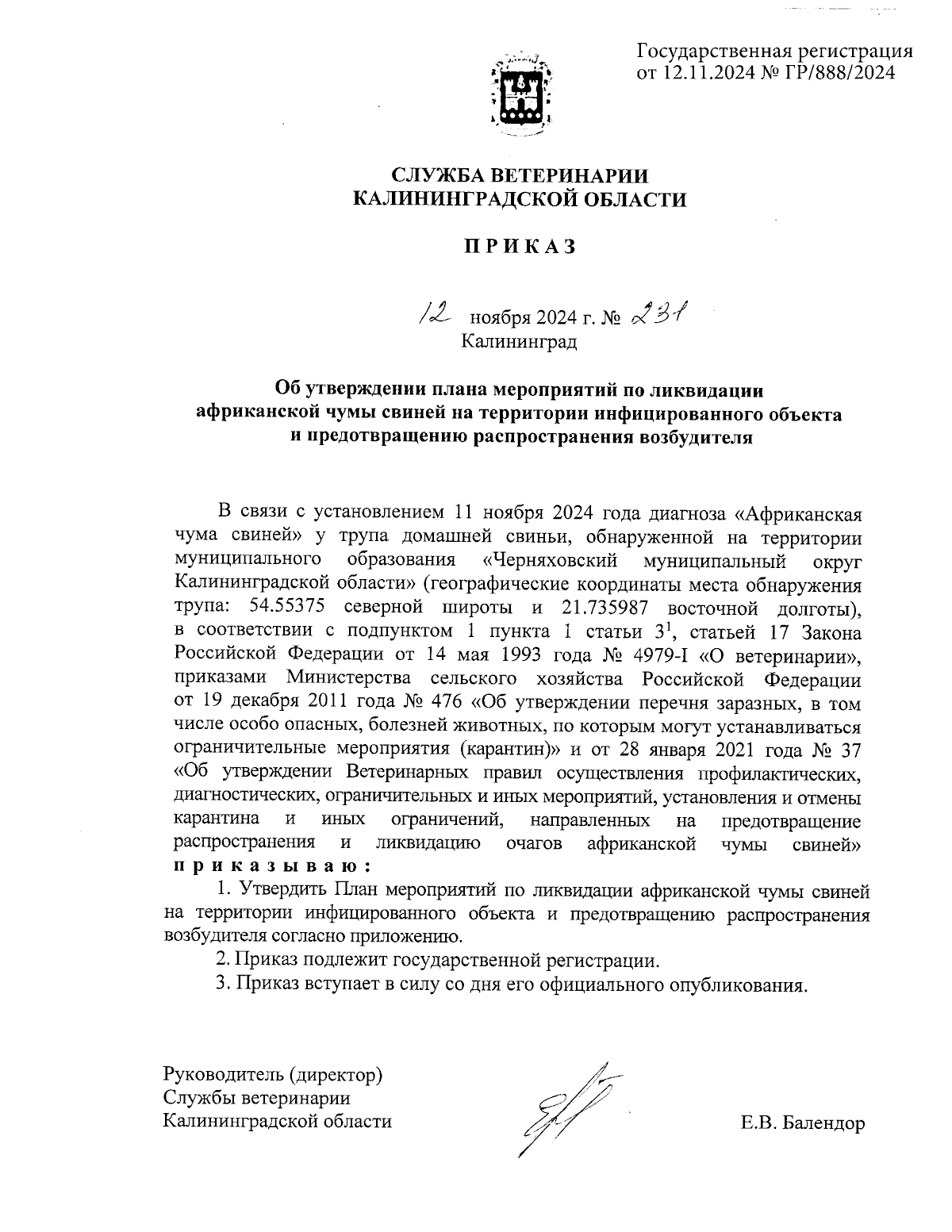 Государственная регистрация от 12.11.2024 № ГР/888/2024

СЛУЖБА ВЕТЕРИНАРИИ
КАЛИНИНГРАДСКОЙ ОБЛАСТИ

П Р И К А З

12 ноября 2024 г. № 231
Калининград

Об утверждении плана мероприятий по ликвидации африканской чумы свиней на территории инфицированного объекта и предотвращению распространения возбудителя

В связи с установлением 11 ноября 2024 года диагноза «Африканская чума свиней» у трупа домашней свиньи, обнаруженной на территории муниципального образования «Черняховский муниципальный округ Калининградской области» (географические координаты места обнаружения трупа: 54.55375 северной широты и 21.735987 восточной долготы), в соответствии с подпунктом 1 пункта 1 статьи $3^1$, статьей 17 Закона Российской Федерации от 14 мая 1993 года № 4979-I «О ветеринарии», приказами Министерства сельского хозяйства Российской Федерации от 19 декабря 2011 года № 476 «Об утверждении перечня заразных, в том числе особо опасных, болезней животных, по которым могут устанавливаться ограничительные мероприятия (карантин)» и от 28 января 2021 года № 37 «Об утверждении Ветеринарных правил осуществления профилактических, диагностических, ограничительных и иных мероприятий, установления и отмены карантина и иных ограничений, направленных на предотвращение распространения и ликвидацию очагов африканской чумы свиней» п р и к а з ы в а ю :

1. Утвердить План мероприятий по ликвидации африканской чумы свиней на территории инфицированного объекта и предотвращению распространения возбудителя согласно приложению.

2. Приказ подлежит государственной регистрации.

3. Приказ вступает в силу со дня его официального опубликования.

Руководитель (директор)
Службы ветеринарии
Калининградской области

Е.В. Балендор